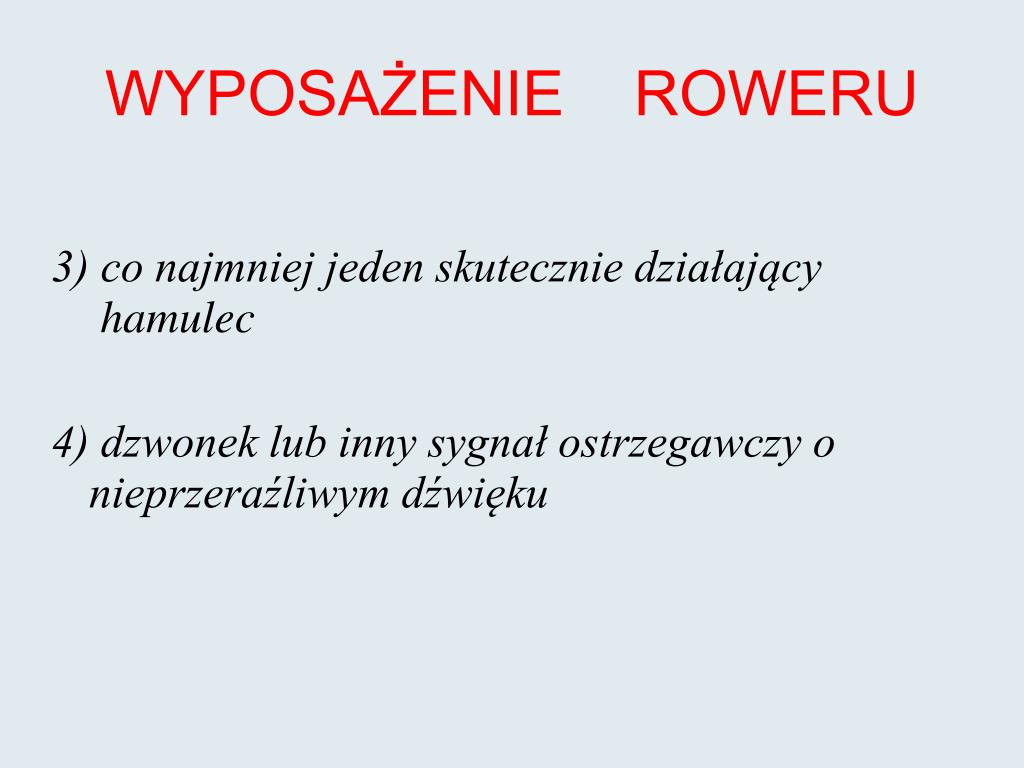 WYPOSAŻENIE ROWERU

3) co najmniej jeden skutecznie działający hamulec

4) dzwonek lub inny sygnał ostrzegawczy o nieprzeraźliwym dźwięku